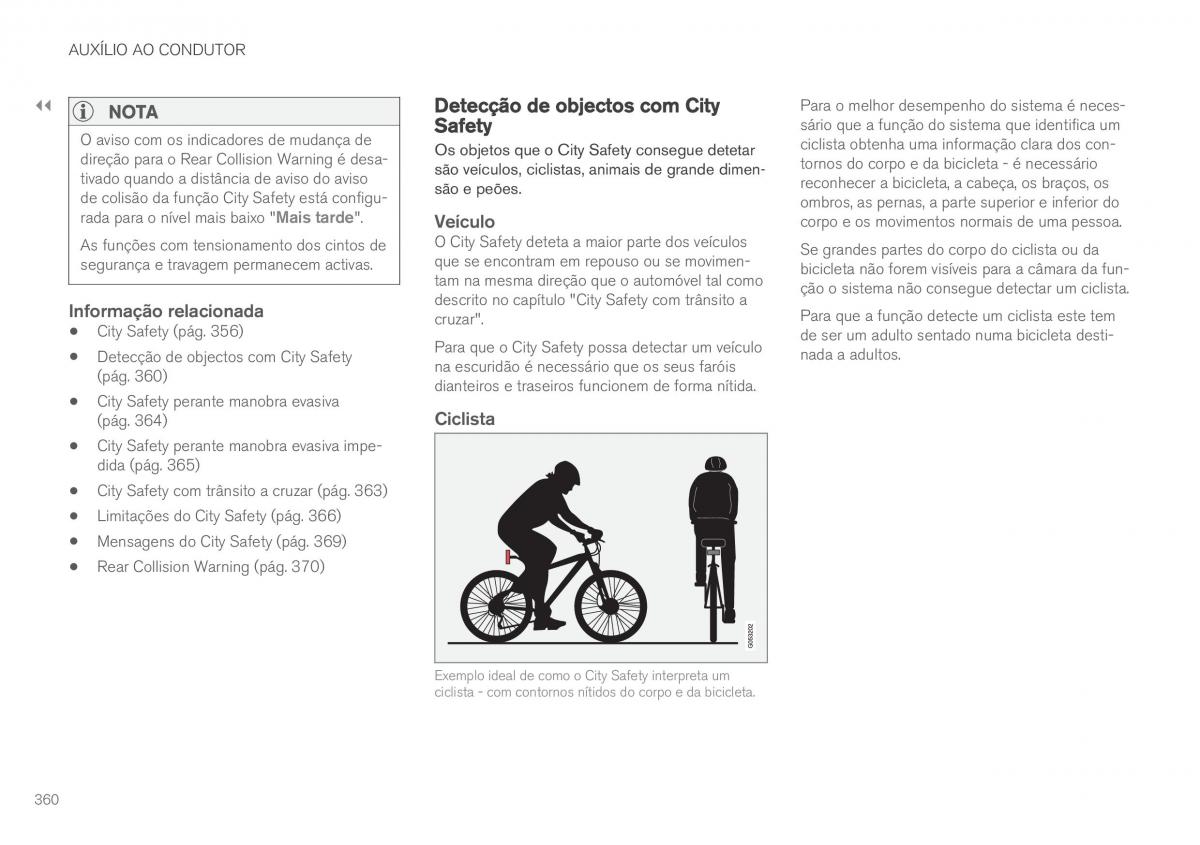 AUXÍLIO AO CONDUTOR

◀◀

NOTA

O aviso com os indicadores de mudança de direção para o Rear Collision Warning é desativado quando a distância de aviso do aviso de colisão da função City Safety está configurada para o nível mais baixo "Mais tarde".

As funções com tensionamento dos cintos de segurança e travagem permanecem activas.

Informação relacionada

• City Safety (pág. 356)
• Detecção de objectos com City Safety (pág. 360)
• City Safety perante manobra evasiva (pág. 364)
• City Safety perante manobra evasiva impedida (pág. 365)
• City Safety com trânsito a cruzar (pág. 363)
• Limitações do City Safety (pág. 366)
• Mensagens do City Safety (pág. 369)
• Rear Collision Warning (pág. 370)

Detecção de objectos com City Safety

Os objetos que o City Safety consegue detetar são veículos, ciclistas, animais de grande dimensão e peões.

Veículo

O City Safety deteta a maior parte dos veículos que se encontram em repouso ou se movimentam na mesma direção que o automóvel tal como descrito no capítulo "City Safety com trânsito a cruzar".

Para que o City Safety possa detectar um veículo na escuridão é necessário que os seus faróis dianteiros e traseiros funcionem de forma nítida.

Ciclista

G063202

Exemplo ideal de como o City Safety interpreta um ciclista - com contornos nítidos do corpo e da bicicleta.

Para o melhor desempenho do sistema é necessário que a função do sistema que identifica um ciclista obtenha uma informação clara dos contornos do corpo e da bicicleta - é necessário reconhecer a bicicleta, a cabeça, os braços, os ombros, as pernas, a parte superior e inferior do corpo e os movimentos normais de uma pessoa.

Se grandes partes do corpo do ciclista ou da bicicleta não forem visíveis para a câmara da função o sistema não consegue detectar um ciclista.

Para que a função detecte um ciclista este tem de ser um adulto sentado numa bicicleta destinada a adultos.

360